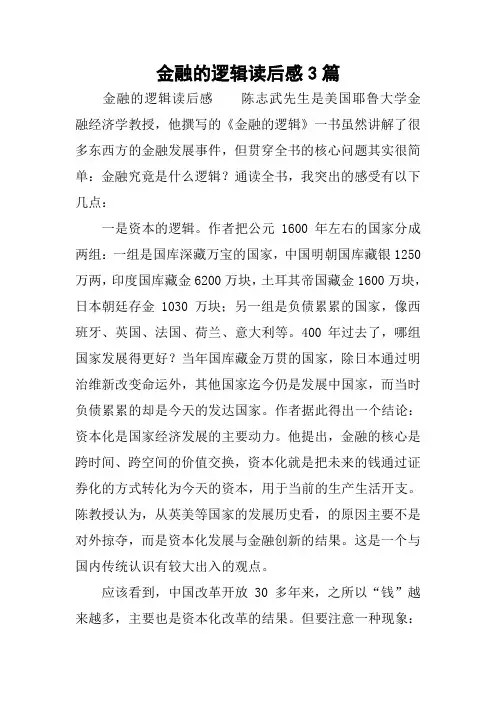 金融的逻辑读后感3篇

金融的逻辑读后感　　陈志武先生是美国耶鲁大学金融经济学教授，他撰写的《金融的逻辑》一书虽然讲解了很多东西方的金融发展事件，但贯穿全书的核心问题其实很简单：金融究竟是什么逻辑？通读全书，我突出的感受有以下几点：

一是资本的逻辑。作者把公元 1600 年左右的国家分成两组：一组是国库深藏万宝的国家，中国明朝国库藏银 1250 万两，印度国库藏金 6200 万块，土耳其帝国藏金 1600 万块，日本朝廷存金 1030 万块；另一组是负债累累的国家，像西班牙、英国、法国、荷兰、意大利等。400 年过去了，哪组国家发展得更好？当年国库藏金万贯的国家，除日本通过明治维新改变命运外，其他国家迄今仍是发展中国家，而当时负债累累的却是今天的发达国家。作者据此得出一个结论：资本化是国家经济发展的主要动力。他提出，金融的核心是跨时间、跨空间的价值交换，资本化就是把未来的钱通过证券化的方式转化为今天的资本，用于当前的生产生活开支。陈教授认为，从英美等国家的发展历史看，的原因主要不是对外掠夺，而是资本化发展与金融创新的结果。这是一个与国内传统认识有较大出入的观点。

应该看到，中国改革开放 30 多年来，之所以“钱”越来越多，主要也是资本化改革的结果。但要注意一种现象：